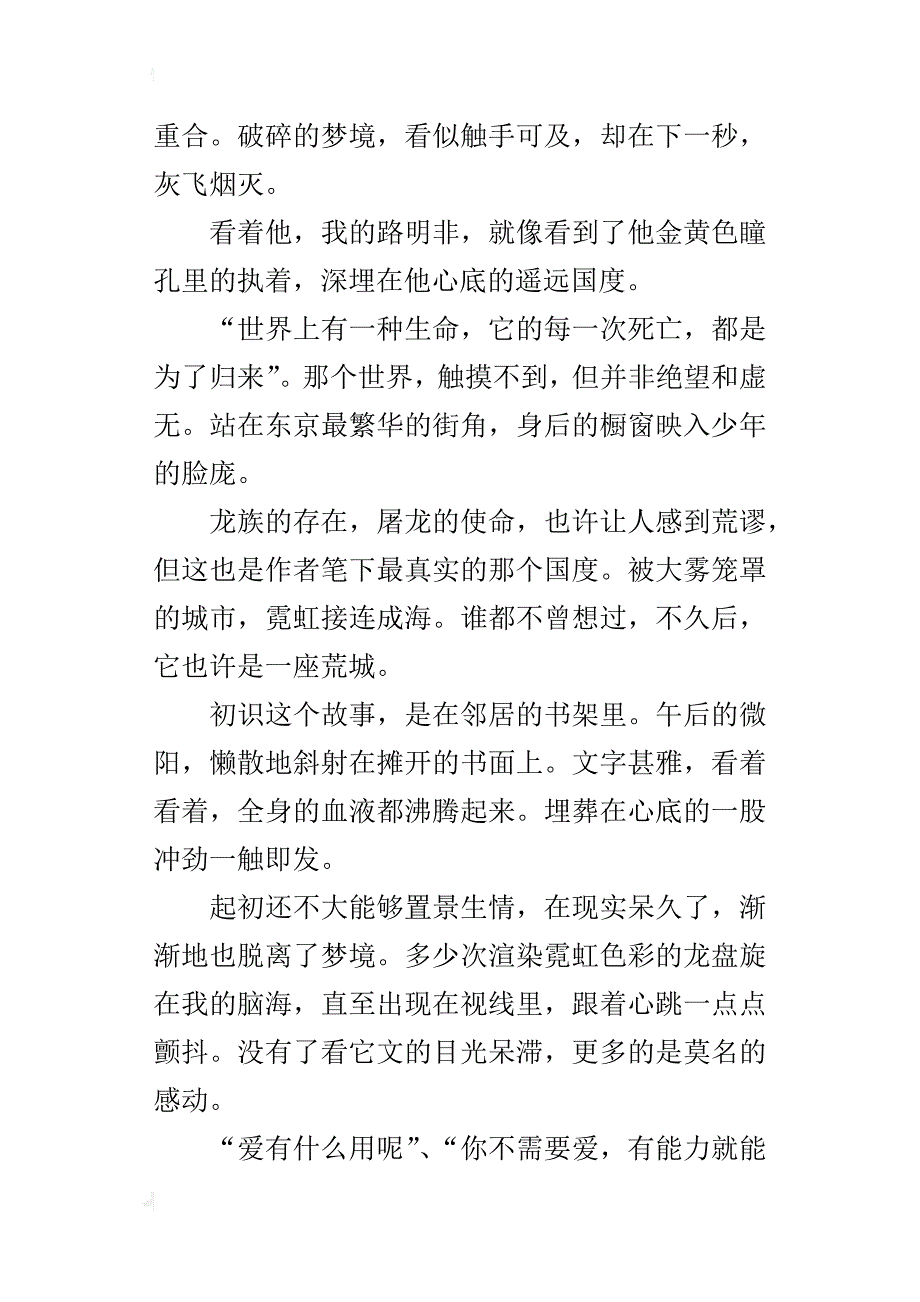 重合。破碎的梦境，看似触手可及，却在下一秒，灰飞烟灭。

看着他，我的路明非，就像看到了他金黄色瞳孔里的执着，深埋在他心底的遥远国度。

“世界上有一种生命，它的每一次死亡，都是为了归来”。那个世界，触摸不到，但并非绝望和虚无。站在东京最繁华的街角，身后的橱窗映入少年的脸庞。

龙族的存在，屠龙的使命，也许让人感到荒谬，但这也是作者笔下最真实的那个国度。被大雾笼罩的城市，霓虹接连成海。谁都不曾想过，不久后，它也许是一座荒城。

初识这个故事，是在邻居的书架里。午后的微阳，懒散地斜射在摊开的书面上。文字甚雅，看着看着，全身的血液都沸腾起来。埋葬在心底的一股冲劲一触即发。

起初还不大能够置景生情，在现实呆久了，渐渐地也脱离了梦境。多少次渲染霓虹色彩的龙盘旋在我的脑海，直至出现在视线里，跟着心跳一点点颤抖。没有了看它文的目光呆滞，更多的是莫名的感动。

“爱有什么用呢”、“你不需要爱，有能力就能